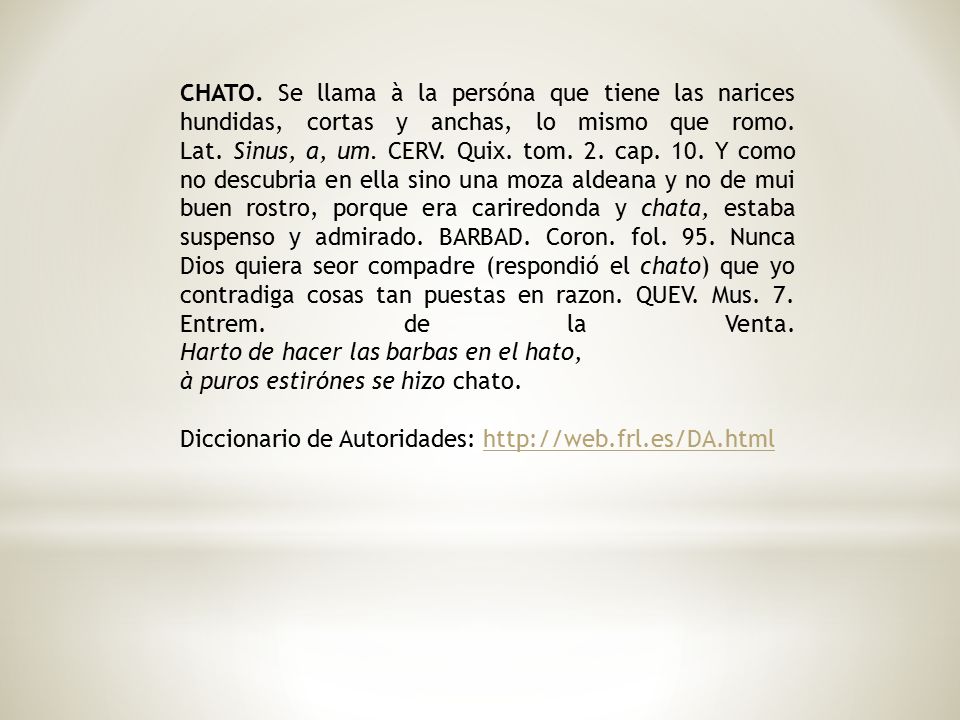 CHATO. Se llama à la persóna que tiene las narices hundidas, cortas y anchas, lo mismo que romo. Lat. Sinus, a, um. CERV. Quix. tom. 2. cap. 10. Y como no descubria en ella sino una moza aldeana y no de mui buen rostro, porque era cariredonda y chata, estaba suspenso y admirado. BARBAD. Coron. fol. 95. Nunca Dios quiera seor compadre (respondió el chato) que yo contradiga cosas tan puestas en razon. QUEV. Mus. 7. Entrem. de la Venta.
Harto de hacer las barbas en el hato,
à puros estirónes se hizo chato.

Diccionario de Autoridades: http://web.frl.es/DA.html